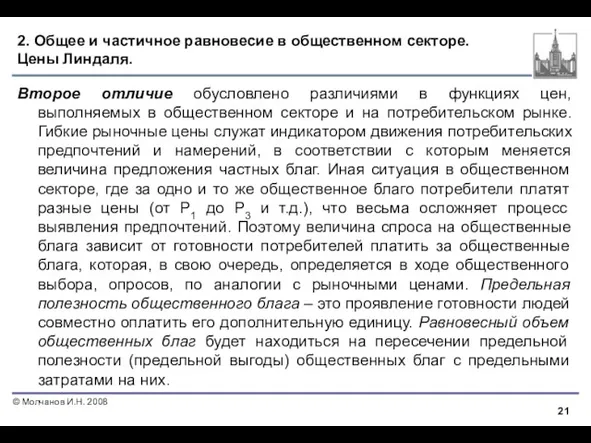 2. Общее и частичное равновесие в общественном секторе. Цены Линдаля.

Второе отличие обусловлено различиями в функциях цен, выполняемых в общественном секторе и на потребительском рынке. Гибкие рыночные цены служат индикатором движения потребительских предпочтений и намерений, в соответствии с которым меняется величина предложения частных благ. Иная ситуация в общественном секторе, где за одно и то же общественное благо потребители платят разные цены (от $P_1$ до $P_3$ и т.д.), что весьма осложняет процесс выявления предпочтений. Поэтому величина спроса на общественные блага зависит от готовности потребителей платить за общественные блага, которая, в свою очередь, определяется в ходе общественного выбора, опросов, по аналогии с рыночными ценами. Предельная полезность общественного блага – это проявление готовности людей совместно оплатить его дополнительную единицу. Равновесный объем общественных благ будет находиться на пересечении предельной полезности (предельной выгоды) общественных благ с предельными затратами на них.

© Молчанов И.Н. 2008

21